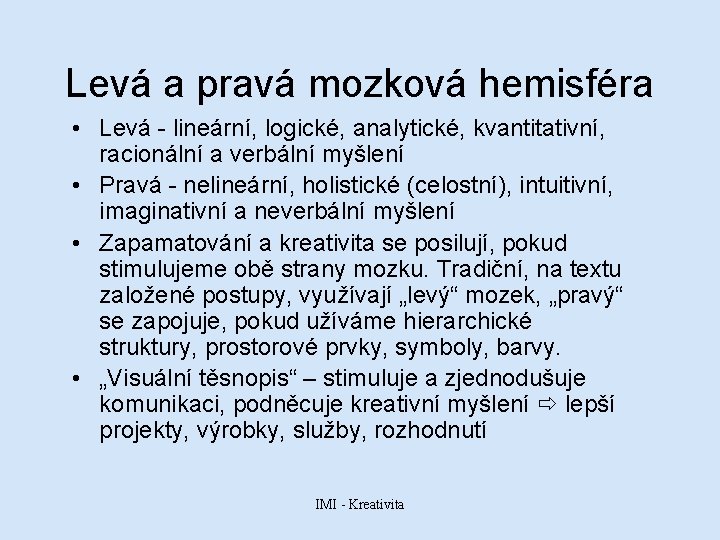 Levá a pravá mozková hemisféra

• Levá - lineární, logické, analytické, kvantitativní, racionální a verbální myšlení
• Pravá - nelineární, holistické (celostní), intuitivní, imaginativní a neverbální myšlení
• Zapamatování a kreativita se posilují, pokud stimulujeme obě strany mozku. Tradiční, na textu založené postupy, využívají „levý“ mozek, „pravý“ se zapojuje, pokud užíváme hierarchické struktury, prostorové prvky, symboly, barvy.
• „Visuální těsnopis“ – stimuluje a zjednodušuje komunikaci, podněcuje kreativní myšlení ⇨ lepší projekty, výrobky, služby, rozhodnutí

IMI - Kreativita